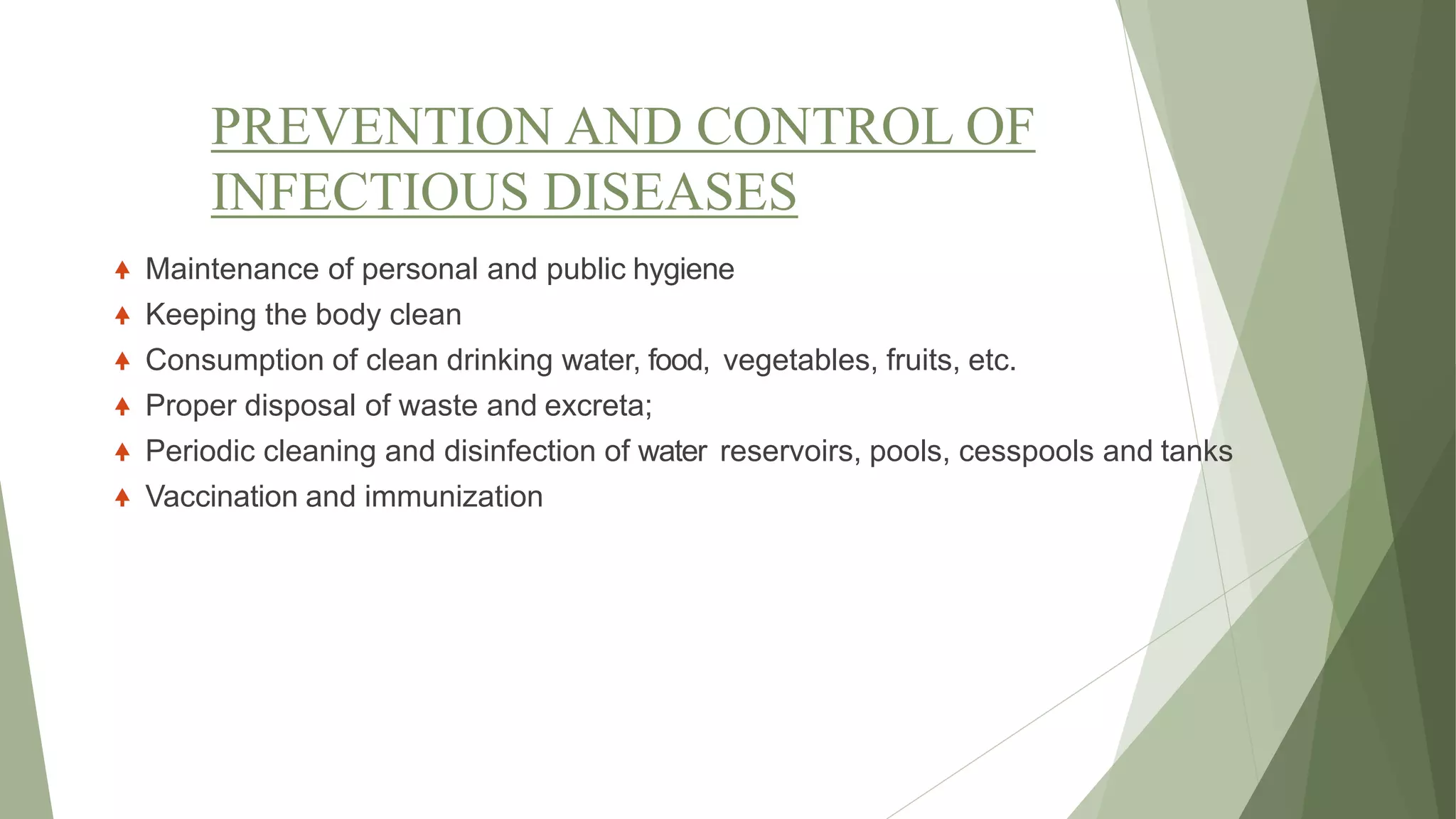 PREVENTION AND CONTROL OF INFECTIOUS DISEASES

Maintenance of personal and public hygiene
Keeping the body clean
Consumption of clean drinking water, food, vegetables, fruits, etc.
Proper disposal of waste and excreta;
Periodic cleaning and disinfection of water reservoirs, pools, cesspools and tanks
Vaccination and immunization